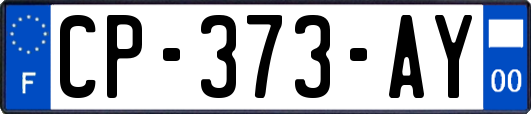 F
CP-373-AY
00